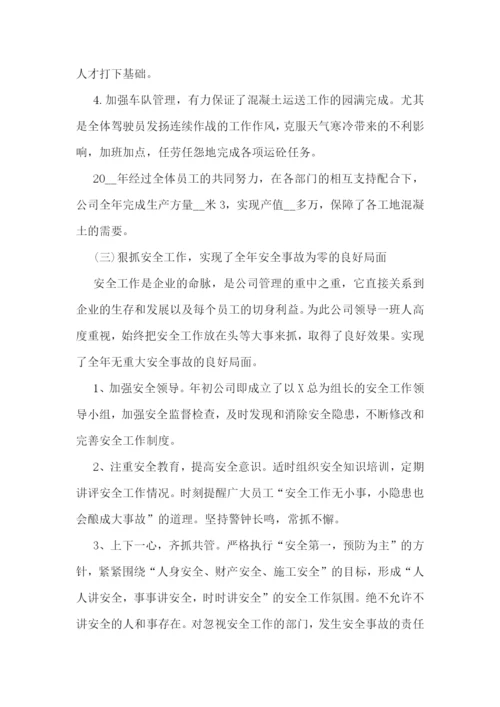 人才打下基础。

4. 加强车队管理，有力保证了混凝土运送工作的园满完成。尤其是全体驾驶员发扬连续作战的工作作风，克服天气寒冷带来的不利影响，加班加点，任劳任怨地完成各项运砼任务。

20__年经过全体员工的共同努力，在各部门的相互支持配合下，公司全年完成生产方量__米 3，实现产值__多万，保障了各工地混凝土的需要。

（三）狠抓安全工作，实现了全年安全事故为零的良好局面

安全工作是企业的命脉，是公司管理的重中之重，它直接关系到企业的生存和发展以及每个员工的切身利益。为此公司领导一班人高度重视，始终把安全工作放在头等大事来抓，取得了良好效果。实现了全年无重大安全事故的良好局面。

1、加强安全领导。年初公司即成立了以 X 总为组长的安全工作领导小组，加强安全监督检查，及时发现和消除安全隐患，不断修改和完善安全工作制度。

2、注重安全教育，提高安全意识。适时组织安全知识培训，定期讲评安全工作情况。时刻提醒广大员工“安全工作无小事，小隐患也会酿成大事故”的道理。坚持警钟长鸣，常抓不懈。

3、上下一心，齐抓共管。严格执行“安全第一，预防为主”的方针，紧紧围绕“人身安全、财产安全、施工安全”的目标，形成“人人讲安全，事事讲安全，时时讲安全”的安全工作氛围。绝不允许不讲安全的人和事存在。对忽视安全工作的部门，发生安全事故的责任